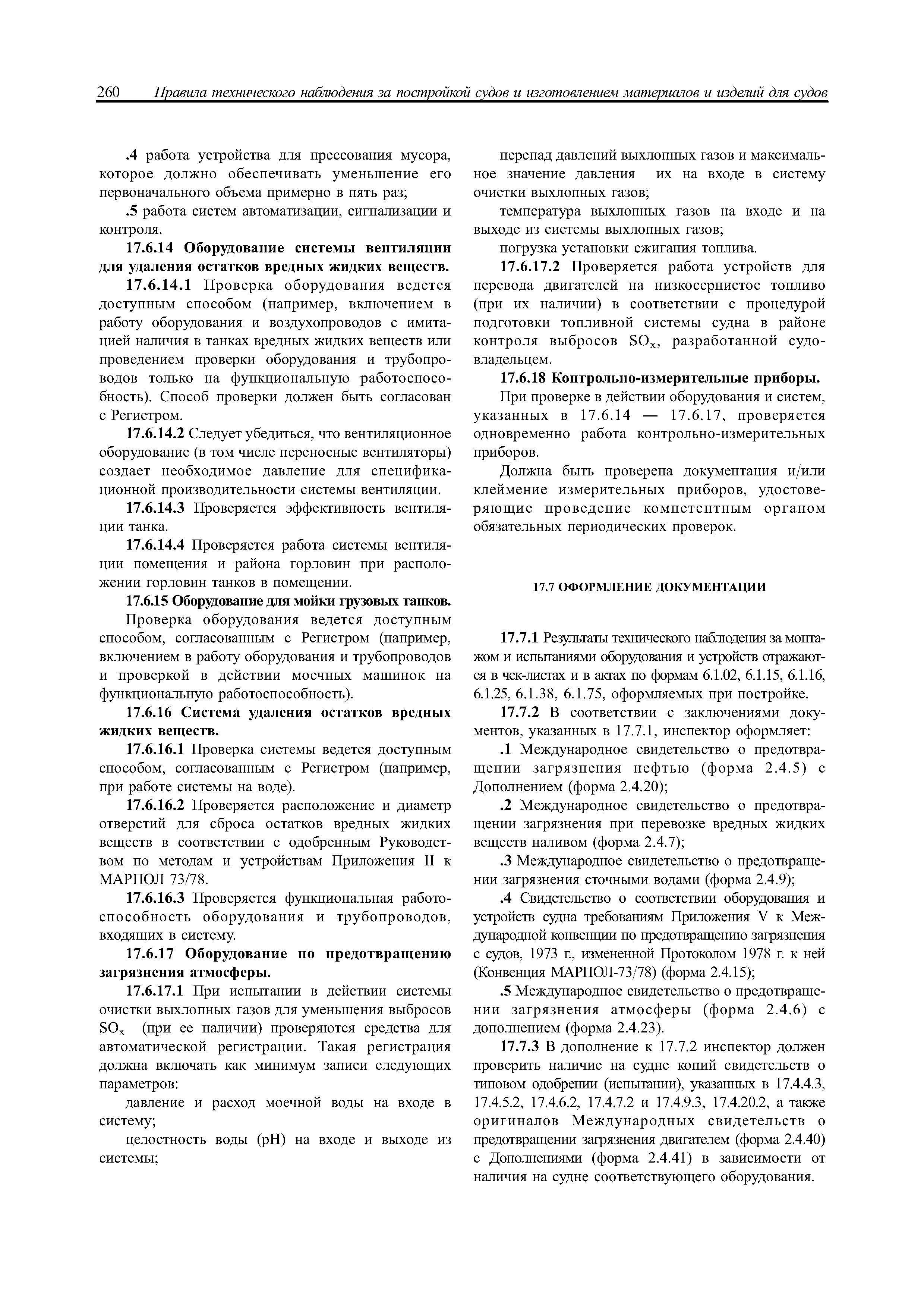 260 Правила технического наблюдения за постройкой судов и изготовлением материалов и изделий для судов

.4 работа устройства для прессования мусора, которое должно обеспечивать уменьшение его первоначального объема примерно в пять раз;

.5 работа систем автоматизации, сигнализации и контроля.

17.6.14 Оборудование системы вентиляции для удаления остатков вредных жидких веществ.

17.6.14.1 Проверка оборудования ведется доступным способом (например, включением в работу оборудования и воздухопроводов с имитацией наличия в танках вредных жидких веществ или проведением проверки оборудования и трубопроводов только на функциональную работоспособность). Способ проверки должен быть согласован с Регистром.

17.6.14.2 Следует убедиться, что вентиляционное оборудование (в том числе переносные вентиляторы) создает необходимое давление для спецификационной производительности системы вентиляции.

17.6.14.3 Проверяется эффективность вентиляции танка.

17.6.14.4 Проверяется работа системы вентиляции помещения и района горловин при расположении горловин танков в помещении.

17.6.15 Оборудование для мойки грузовых танков.

Проверка оборудования ведется доступным способом, согласованным с Регистром (например, включением в работу оборудования и трубопроводов и проверкой в действии моечных машинок на функциональную работоспособность).

17.6.16 Система удаления остатков вредных жидких веществ.

17.6.16.1 Проверка системы ведется доступным способом, согласованным с Регистром (например, при работе системы на воде).

17.6.16.2 Проверяется расположение и диаметр отверстий для сброса остатков вредных жидких веществ в соответствии с одобренным Руководством по методам и устройствам Приложения II к МАРПОЛ 73/78.

17.6.16.3 Проверяется функциональная работоспособность оборудования и трубопроводов, входящих в систему.

17.6.17 Оборудование по предотвращению загрязнения атмосферы.

17.6.17.1 При испытании в действии системы очистки выхлопных газов для уменьшения выбросов $SO_x$ (при ее наличии) проверяются средства для автоматической регистрации. Такая регистрация должна включать как минимум записи следующих параметров:

давление и расход моечной воды на входе в систему;

целостность воды (pH) на входе и выходе из системы;

перепад давлений выхлопных газов и максимальное значение давления их на входе в систему очистки выхлопных газов;

температура выхлопных газов на входе и на выходе из системы выхлопных газов;

погрузка установки сжигания топлива.

17.6.17.2 Проверяется работа устройств для перевода двигателей на низкосернистое топливо (при их наличии) в соответствии с процедурой подготовки топливной системы судна в районе контроля выбросов $SO_x$, разработанной судовладельцем.

17.6.18 Контрольно-измерительные приборы.

При проверке в действии оборудования и систем, указанных в 17.6.14 — 17.6.17, проверяется одновременно работа контрольно-измерительных приборов.

Должна быть проверена документация и/или клеймение измерительных приборов, удостоверяющие проведение компетентным органом обязательных периодических проверок.

17.7 ОФОРМЛЕНИЕ ДОКУМЕНТАЦИИ

17.7.1 Результаты технического наблюдения за монтажом и испытаниями оборудования и устройств отражаются в чек-листах и в актах по формам 6.1.02, 6.1.15, 6.1.16, 6.1.25, 6.1.38, 6.1.75, оформляемых при постройке.

17.7.2 В соответствии с заключениями документов, указанных в 17.7.1, инспектор оформляет:

.1 Международное свидетельство о предотвращении загрязнения нефтью (форма 2.4.5) с Дополнением (форма 2.4.20);

.2 Международное свидетельство о предотвращении загрязнения при перевозке вредных жидких веществ наливом (форма 2.4.7);

.3 Международное свидетельство о предотвращении загрязнения сточными водами (форма 2.4.9);

.4 Свидетельство о соответствии оборудования и устройств судна требованиям Приложения V к Международной конвенции по предотвращению загрязнения с судов, 1973 г., измененной Протоколом 1978 г. к ней (Конвенция МАРПОЛ-73/78) (форма 2.4.15);

.5 Международное свидетельство о предотвращении загрязнения атмосферы (форма 2.4.6) с дополнением (форма 2.4.23).

17.7.3 В дополнение к 17.7.2 инспектор должен проверить наличие на судне копий свидетельств о типовом одобрении (испытании), указанных в 17.4.4.3, 17.4.5.2, 17.4.6.2, 17.4.7.2 и 17.4.9.3, 17.4.20.2, а также оригиналов Международных свидетельств о предотвращении загрязнения двигателем (форма 2.4.40) с Дополнениями (форма 2.4.41) в зависимости от наличия на судне соответствующего оборудования.